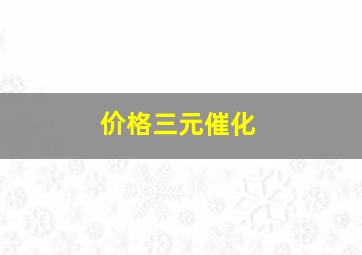 价格三元催化